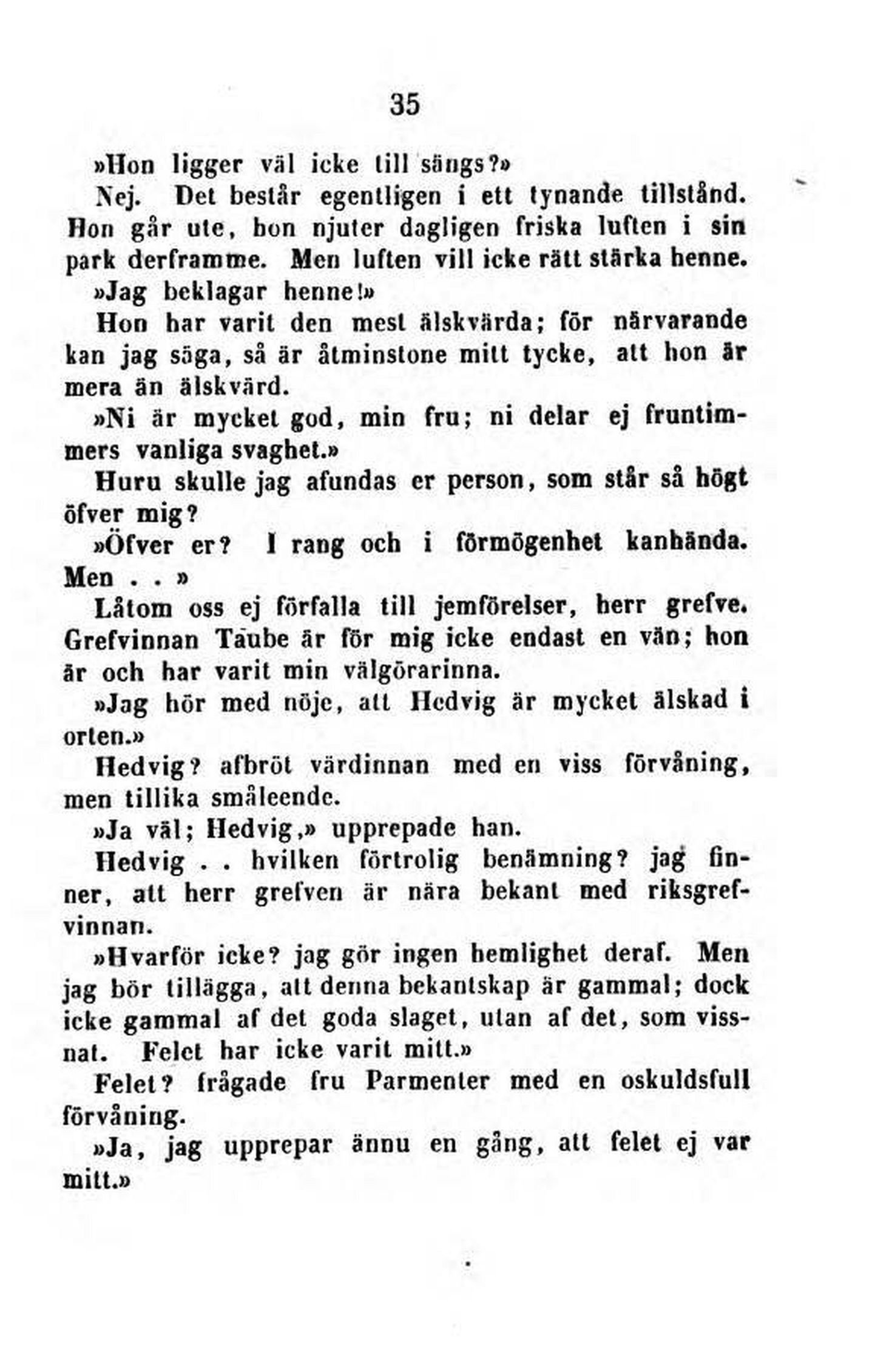 35

»Hon ligger väl icke till sängs?»

Nej. Det består egentligen i ett tynande tillstånd. Hon går ute, hon njuter dagligen friska luften i sin park derframme. Men luften vill icke rätt stärka henne.

»Jag beklagar henne!»

Hon har varit den mest älskvärda; för närvarande kan jag säga, så är åtminstone mitt tycke, att hon är mera än älskvärd.

»Ni är mycket god, min fru; ni delar ej fruntimmers vanliga svaghet.»

Huru skulle jag afundas er person, som står så högt öfver mig?

»Öfver er? I rang och i förmögenhet kanhända. Men . . »

Låtom oss ej förfalla till jemförelser, herr grefve. Grefvinnan Taube är för mig icke endast en vän; hon är och har varit min välgörarinna.

»Jag hör med nöje, att Hedvig är mycket älskad i orten.»

Hedvig? afbröt värdinnan med en viss förvåning, men tillika småleende.

»Ja väl; Hedvig,» upprepade han.

Hedvig . . hvilken förtrolig benämning? jag finner, att herr grefven är nära bekant med riksgrefvinnan.

»Hvarför icke? jag gör ingen hemlighet deraf. Men jag bör tillägga, att denna bekantskap är gammal; dock icke gammal af det goda slaget, utan af det, som vissnat. Felet har icke varit mitt.»

Felet? frågade fru Parmenter med en oskuldsfull förvåning.

»Ja, jag upprepar ännu en gång, att felet ej var mitt.»